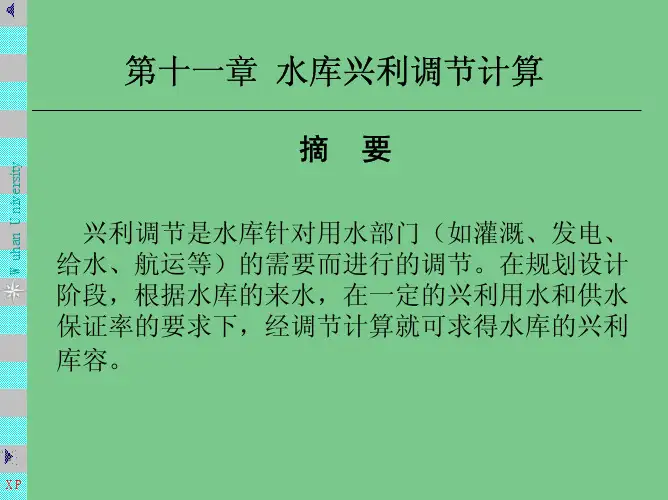 第十一章 水库兴利调节计算

摘 要

兴利调节是水库针对用水部门（如灌溉、发电、给水、航运等）的需要而进行的调节。在规划设计阶段，根据水库的来水，在一定的兴利用水和供水保证率的要求下，经调节计算就可求得水库的兴利库容。

Wuhan University

XP